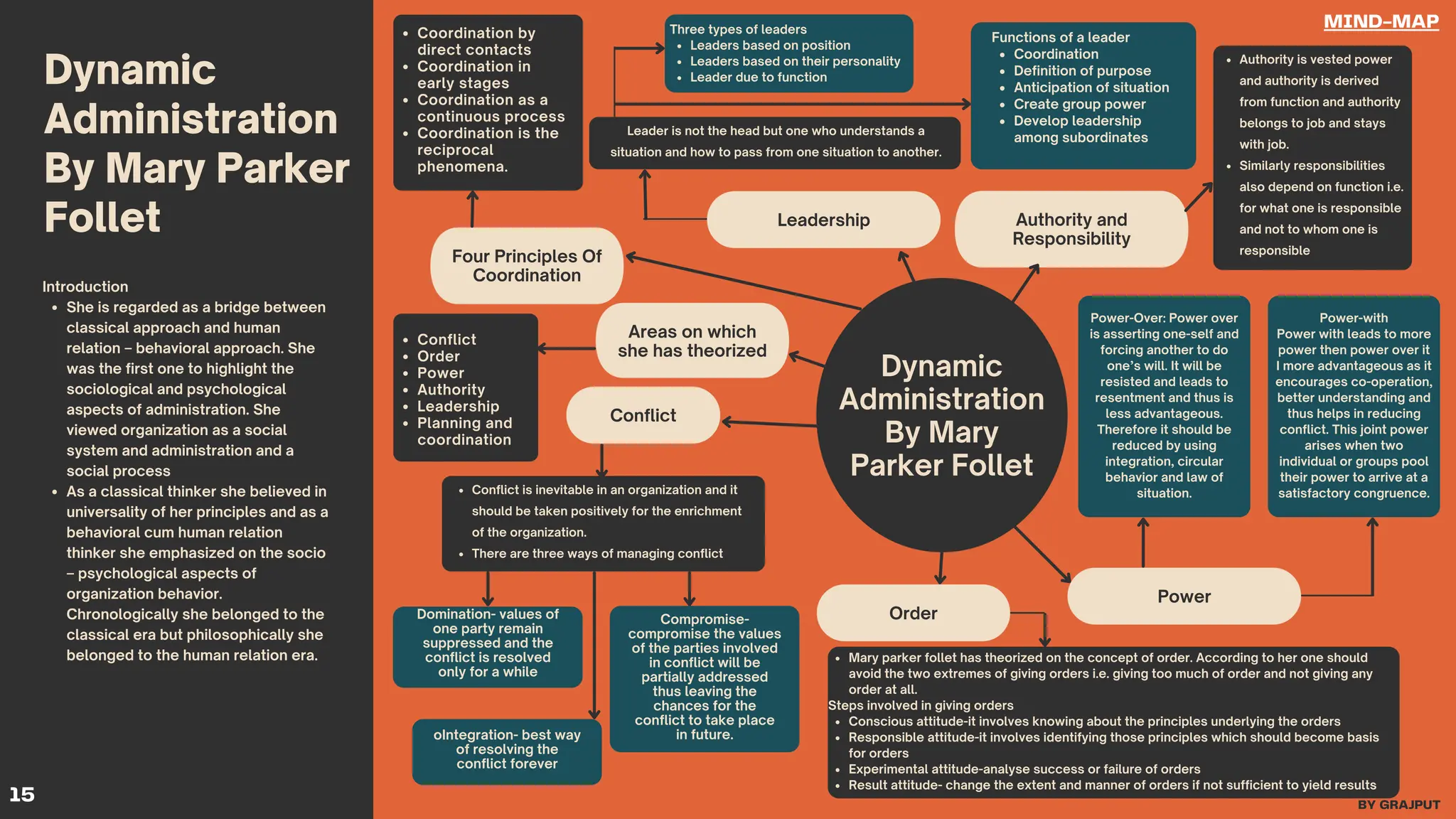 Dynamic Administration By Mary Parker Follet

Introduction
- She is regarded as a bridge between classical approach and human relation – behavioral approach. She was the first one to highlight the sociological and psychological aspects of administration. She viewed organization as a social system and administration and a social process
- As a classical thinker she believed in universality of her principles and as a behavioral cum human relation thinker she emphasized on the socio – psychological aspects of organization behavior. Chronologically she belonged to the classical era but philosophically she belonged to the human relation era.

15

MIND-MAP

- Coordination by direct contacts
- Coordination in early stages
- Coordination as a continuous process
- Coordination is the reciprocal phenomena.

Three types of leaders
- Leaders based on position
- Leaders based on their personality
- Leader due to function

Functions of a leader
- Coordination
- Definition of purpose
- Anticipation of situation
- Create group power
- Develop leadership among subordinates

- Authority is vested power and authority is derived from function and authority belongs to job and stays with job.
- Similarly responsibilities also depend on function i.e. for what one is responsible and not to whom one is responsible

Leader is not the head but one who understands a situation and how to pass from one situation to another.

Leadership

Authority and Responsibility

Four Principles Of Coordination

Areas on which she has theorized

- Conflict
- Order
- Power
- Authority
- Leadership
- Planning and coordination

Conflict

Dynamic Administration By Mary Parker Follet

Power-Over: Power over is asserting one-self and forcing another to do one's will. It will be resisted and leads to resentment and thus is less advantageous. Therefore it should be reduced by using integration, circular behavior and law of situation.

Power-with
Power with leads to more power then power over it I more advantageous as it encourages co-operation, better understanding and thus helps in reducing conflict. This joint power arises when two individual or groups pool their power to arrive at a satisfactory congruence.

- Conflict is inevitable in an organization and it should be taken positively for the enrichment of the organization.
- There are three ways of managing conflict

Domination- values of one party remain suppressed and the conflict is resolved only for a while

Compromise- compromise the values of the parties involved in conflict will be partially addressed thus leaving the chances for the conflict to take place in future.

oIntegration- best way of resolving the conflict forever

Order

Power

- Mary parker follet has theorized on the concept of order. According to her one should avoid the two extremes of giving orders i.e. giving too much of order and not giving any order at all.
Steps involved in giving orders
- Conscious attitude-it involves knowing about the principles underlying the orders
- Responsible attitude-it involves identifying those principles which should become basis for orders
- Experimental attitude-analyse success or failure of orders
- Result attitude- change the extent and manner of orders if not sufficient to yield results

BY GRAJPUT